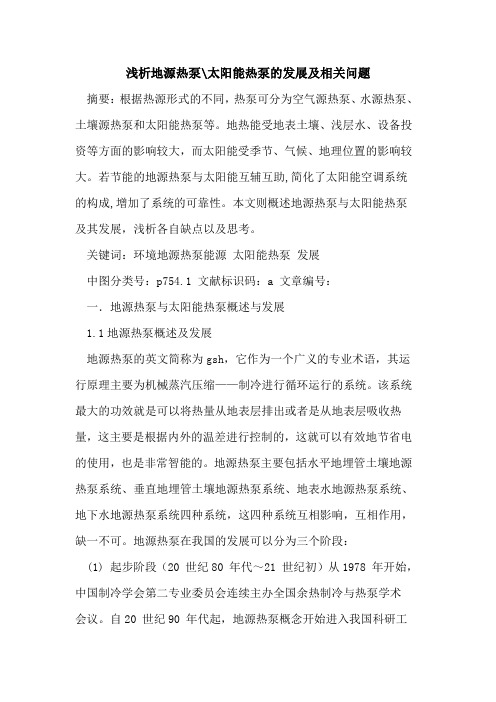 浅析地源热泵\太阳能热泵的发展及相关问题

摘要：根据热源形式的不同，热泵可分为空气源热泵、水源热泵、土壤源热泵和太阳能热泵等。地热能受地表土壤、浅层水、设备投资等方面的影响较大，而太阳能受季节、气候、地理位置的影响较大。若节能的地源热泵与太阳能互辅互助,简化了太阳能空调系统的构成,增加了系统的可靠性。本文则概述地源热泵与太阳能热泵及其发展，浅析各自缺点以及思考。

关键词：环境地源热泵能源 太阳能热泵 发展

中图分类号：p754.1 文献标识码：a 文章编号：

一．地源热泵与太阳能热泵概述与发展

1.1 地源热泵概述及发展

地源热泵的英文简称为 gsh，它作为一个广义的专业术语，其运行原理主要为机械蒸汽压缩——制冷进行循环运行的系统。该系统最大的功效就是可以将热量从地表层排出或者是从地表层吸收热量，这主要是根据内外的温差进行控制的，这就可以有效地节省电的使用，也是非常智能的。地源热泵主要包括水平地埋管土壤地源热泵系统、垂直地埋管土壤地源热泵系统、地表水地源热泵系统、地下水地源热泵系统四种系统，这四种系统互相影响，互相作用，缺一不可。地源热泵在我国的发展可以分为三个阶段：

(1) 起步阶段（20 世纪 80 年代～21 世纪初）从 1978 年开始，中国制冷学会第二专业委员会连续主办全国余热制冷与热泵学术会议。自 20 世纪 90 年代起，地源热泵概念开始进入我国科研工